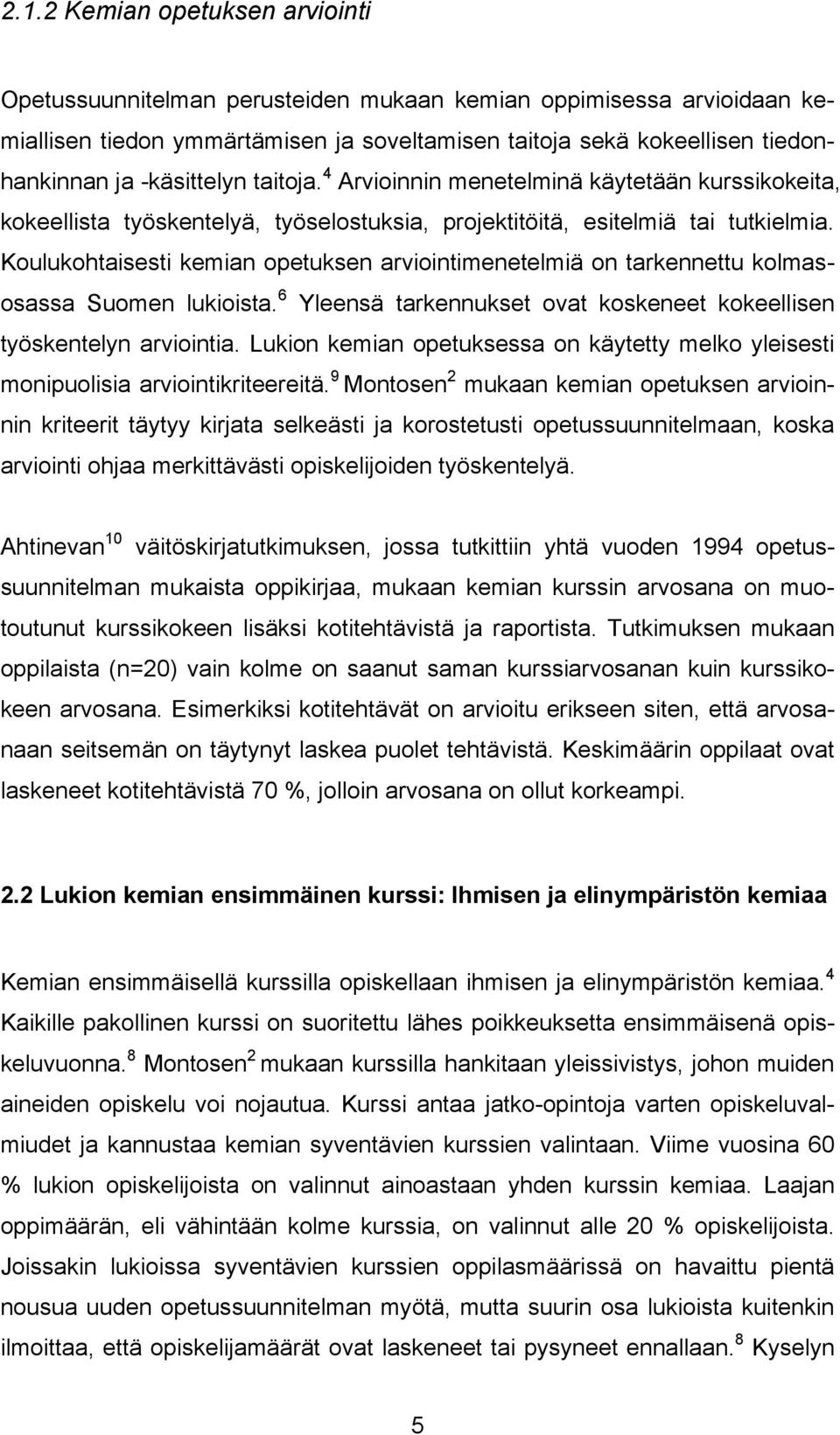 2.1.2 Kemian opetuksen arviointi

Opetussuunnitelman perusteiden mukaan kemian oppimisessa arvioidaan kemiallisen tiedon ymmärtämisen ja soveltamisen taitoja sekä kokeellisen tiedonhankinnan ja -käsittelyn taitoja.$^4$ Arvioinnin menetelminä käytetään kurssikokeita, kokeellista työskentelyä, työselostuksia, projektitöitä, esitelmiä tai tutkielmia. Koulukohtaisesti kemian opetuksen arviointimenetelmiä on tarkennettu kolmasosassa Suomen lukioista.$^6$ Yleensä tarkennukset ovat koskeneet kokeellisen työskentelyn arviointia. Lukion kemian opetuksessa on käytetty melko yleisesti monipuolisia arviointikriteereitä.$^9$ Montosen$^2$ mukaan kemian opetuksen arvioinnin kriteerit täytyy kirjata selkeästi ja korostetusti opetussuunnitelmaan, koska arviointi ohjaa merkittävästi opiskelijoiden työskentelyä.

Ahtinevan$^{10}$ väitöskirjatutkimuksen, jossa tutkittiin yhtä vuoden 1994 opetussuunnitelman mukaista oppikirjaa, mukaan kemian kurssin arvosana on muotoutunut kurssikokeen lisäksi kotitehtävistä ja raportista. Tutkimuksen mukaan oppilaista (n=20) vain kolme on saanut saman kurssiarvosanan kuin kurssikokeen arvosana. Esimerkiksi kotitehtävät on arvioitu erikseen siten, että arvosanaan seitsemän on täytynyt laskea puolet tehtävistä. Keskimäärin oppilaat ovat laskeneet kotitehtävistä 70 %, jolloin arvosana on ollut korkeampi.

2.2 Lukion kemian ensimmäinen kurssi: Ihmisen ja elinympäristön kemiaa

Kemian ensimmäisellä kurssilla opiskellaan ihmisen ja elinympäristön kemiaa.$^4$ Kaikille pakollinen kurssi on suoritettu lähes poikkeuksetta ensimmäisenä opiskeluvuonna.$^8$ Montosen$^2$ mukaan kurssilla hankitaan yleissivistys, johon muiden aineiden opiskelu voi nojautua. Kurssi antaa jatko-opintoja varten opiskeluvalmiudet ja kannustaa kemian syventävien kurssien valintaan. Viime vuosina 60 % lukion opiskelijoista on valinnut ainoastaan yhden kurssin kemiaa. Laajan oppimäärän, eli vähintään kolme kurssia, on valinnut alle 20 % opiskelijoista. Joissakin lukioissa syventävien kurssien oppilasmäärissä on havaittu pientä nousua uuden opetussuunnitelman myötä, mutta suurin osa lukioista kuitenkin ilmoittaa, että opiskelijamäärät ovat laskeneet tai pysyneet ennallaan.$^8$ Kyselyn

5